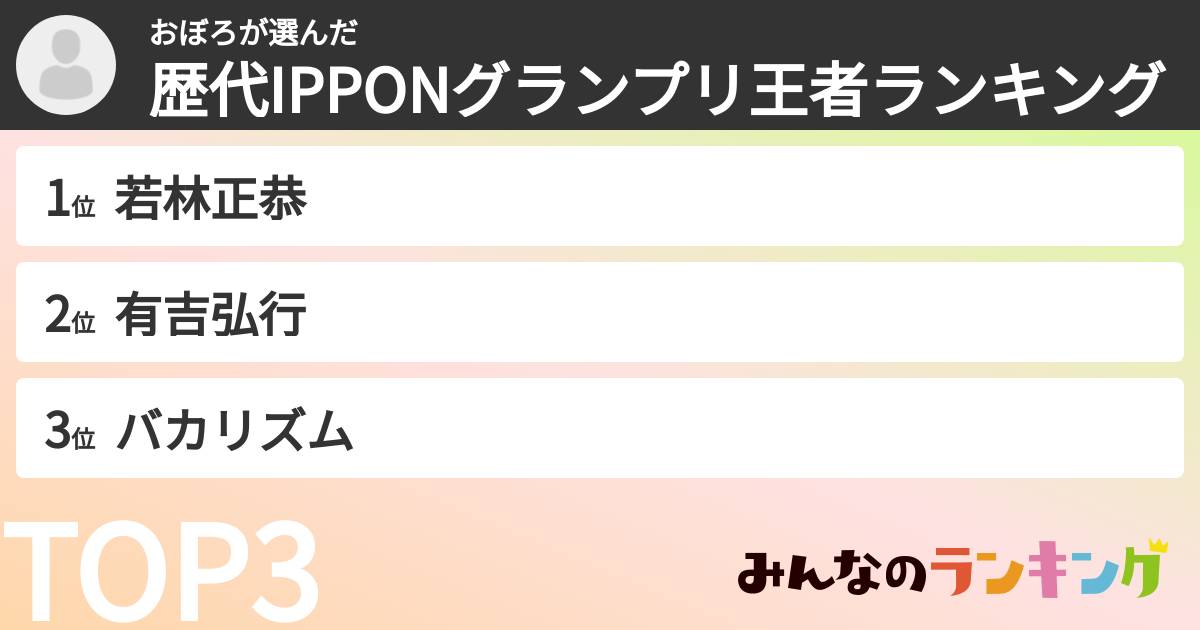 おぼろが選んだ
歴代IPPONグランプリ王者ランキング

1位 若林正恭

2位 有吉弘行

3位 バカリズム

TOP3

みんなのランキング